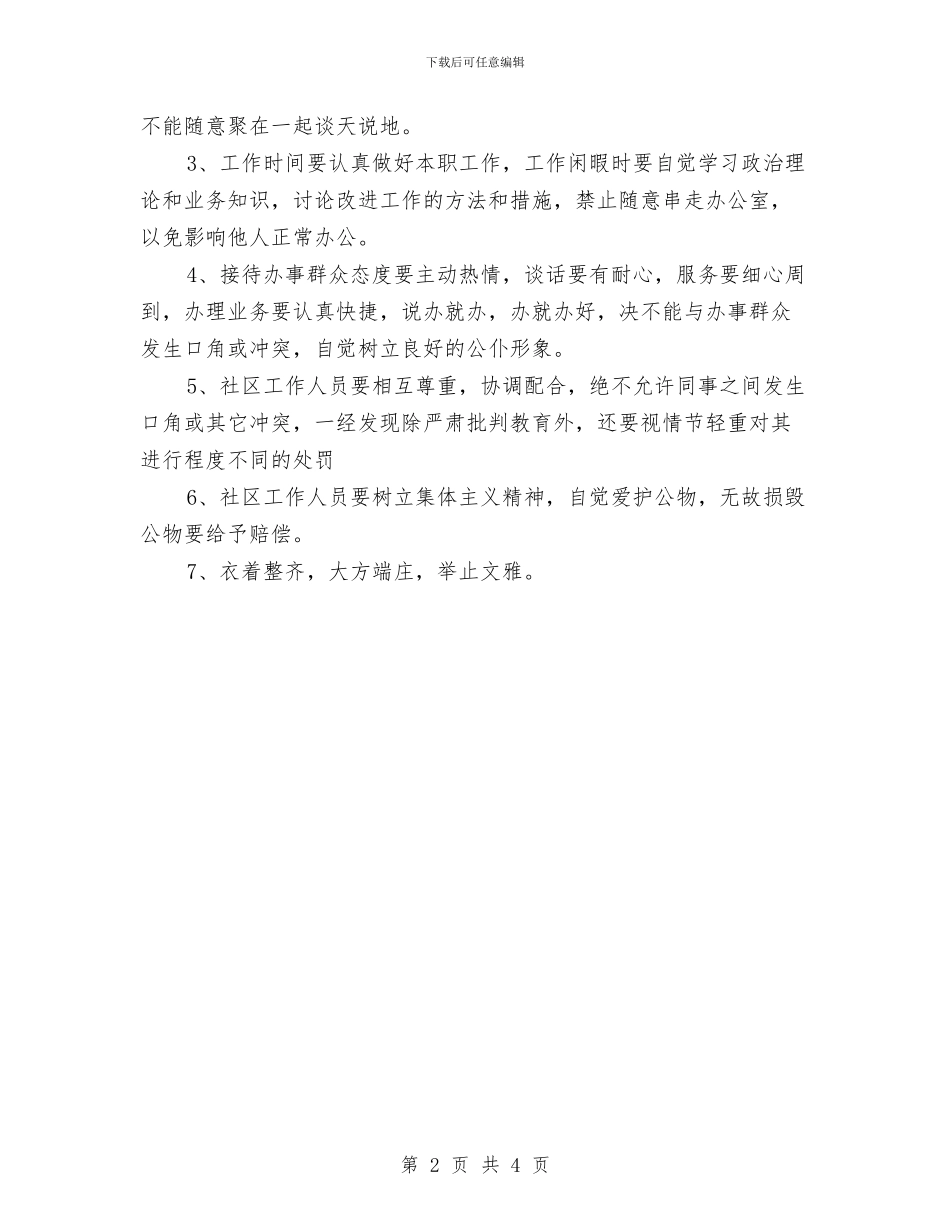 下载后可任意编辑

不能随意聚在一起谈天说地。

3、工作时间要认真做好本职工作，工作闲暇时要自觉学习政治理论和业务知识，讨论改进工作的方法和措施，禁止随意串走办公室，以免影响他人正常办公。

4、接待办事群众态度要主动热情，谈话要有耐心，服务要细心周到，办理业务要认真快捷，说办就办，办就办好，决不能与办事群众发生口角或冲突，自觉树立良好的公仆形象。

5、社区工作人员要相互尊重，协调配合，绝不允许同事之间发生口角或其它冲突，一经发现除严肃批判教育外，还要视情节轻重对其进行程度不同的处罚

6、社区工作人员要树立集体主义精神，自觉爱护公物，无故损毁公物要给予赔偿。

7、衣着整齐，大方端庄，举止文雅。

第 2 页 共 4 页